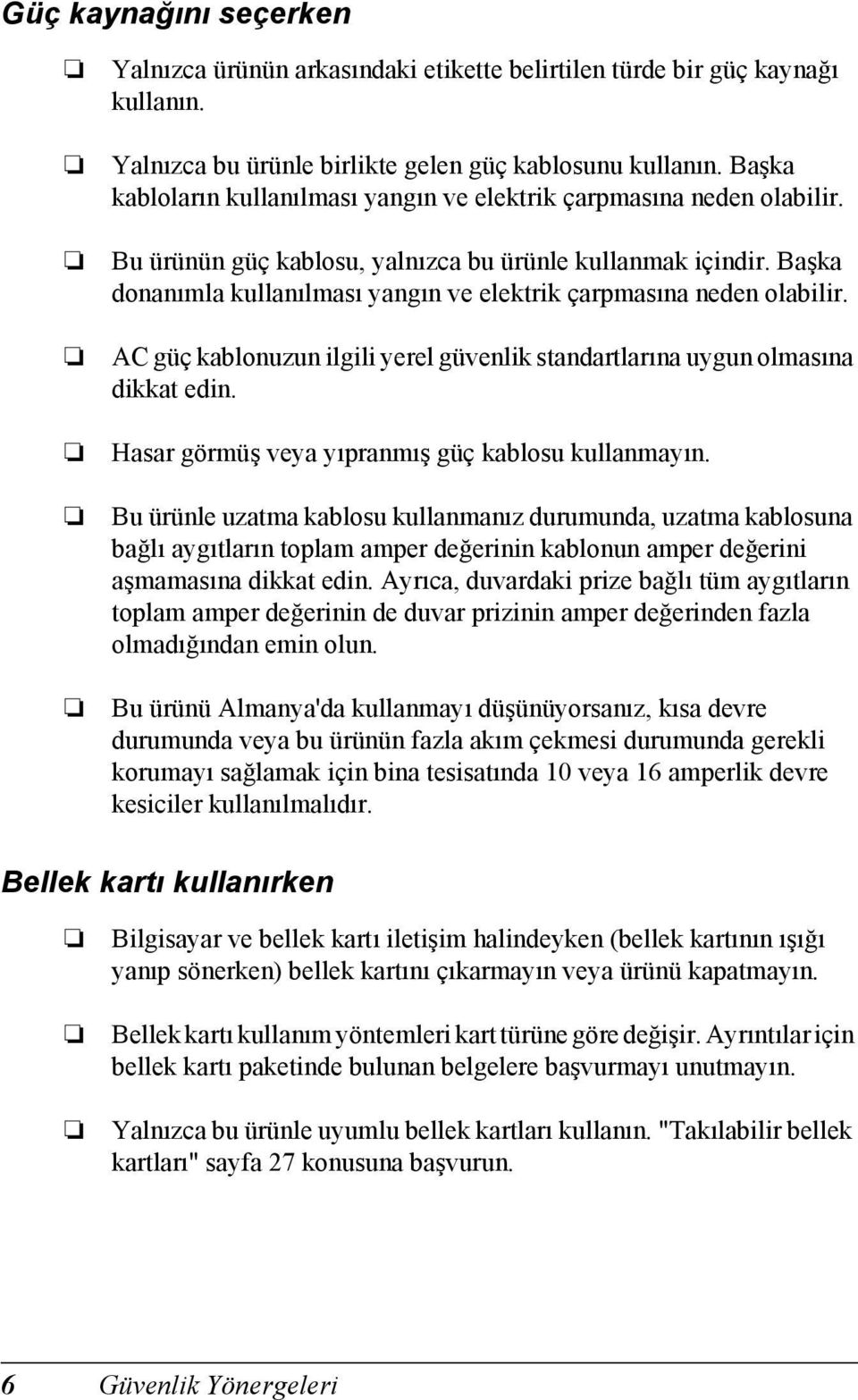 Güç kaynağını seçerken

❏ Yalnızca ürünün arkasındaki etikette belirtilen türde bir güç kaynağı kullanın.

❏ Yalnızca bu ürünle birlikte gelen güç kablosunu kullanın. Başka kabloların kullanılması yangın ve elektrik çarpmasına neden olabilir.

❏ Bu ürünün güç kablosu, yalnızca bu ürünle kullanmak içindir. Başka donanımla kullanılması yangın ve elektrik çarpmasına neden olabilir.

❏ AC güç kablonuzun ilgili yerel güvenlik standartlarına uygun olmasına dikkat edin.

❏ Hasar görmüş veya yıpranmış güç kablosu kullanmayın.

❏ Bu ürünle uzatma kablosu kullanmanız durumunda, uzatma kablosuna bağlı aygıtların toplam amper değerinin kablonun amper değerini aşmamasına dikkat edin. Ayrıca, duvardaki prize bağlı tüm aygıtların toplam amper değerinin de duvar prizinin amper değerinden fazla olmadığından emin olun.

❏ Bu ürünü Almanya'da kullanmayı düşünüyorsanız, kısa devre durumunda veya bu ürünün fazla akım çekmesi durumunda gerekli korumayı sağlamak için bina tesisatında 10 veya 16 amperlik devre kesiciler kullanılmalıdır.

Bellek kartı kullanırken

❏ Bilgisayar ve bellek kartı iletişim halindeyken (bellek kartının ışığı yanıp sönerken) bellek kartını çıkarmayın veya ürünü kapatmayın.

❏ Bellek kartı kullanım yöntemleri kart türüne göre değişir. Ayrıntılar için bellek kartı paketinde bulunan belgelere başvurmayı unutmayın.

❏ Yalnızca bu ürünle uyumlu bellek kartları kullanın. "Takılabilir bellek kartları" sayfa 27 konusuna başvurun.

6 Güvenlik Yönergeleri